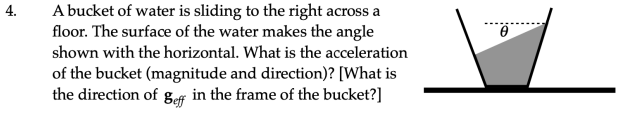 4. A bucket of water is sliding to the right across a floor. The surface of the water makes the angle shown with the horizontal. What is the acceleration of the bucket (magnitude and direction)? [What is the direction of $\mathbf{g}_{eff}$ in the frame of the bucket?]

$\theta$